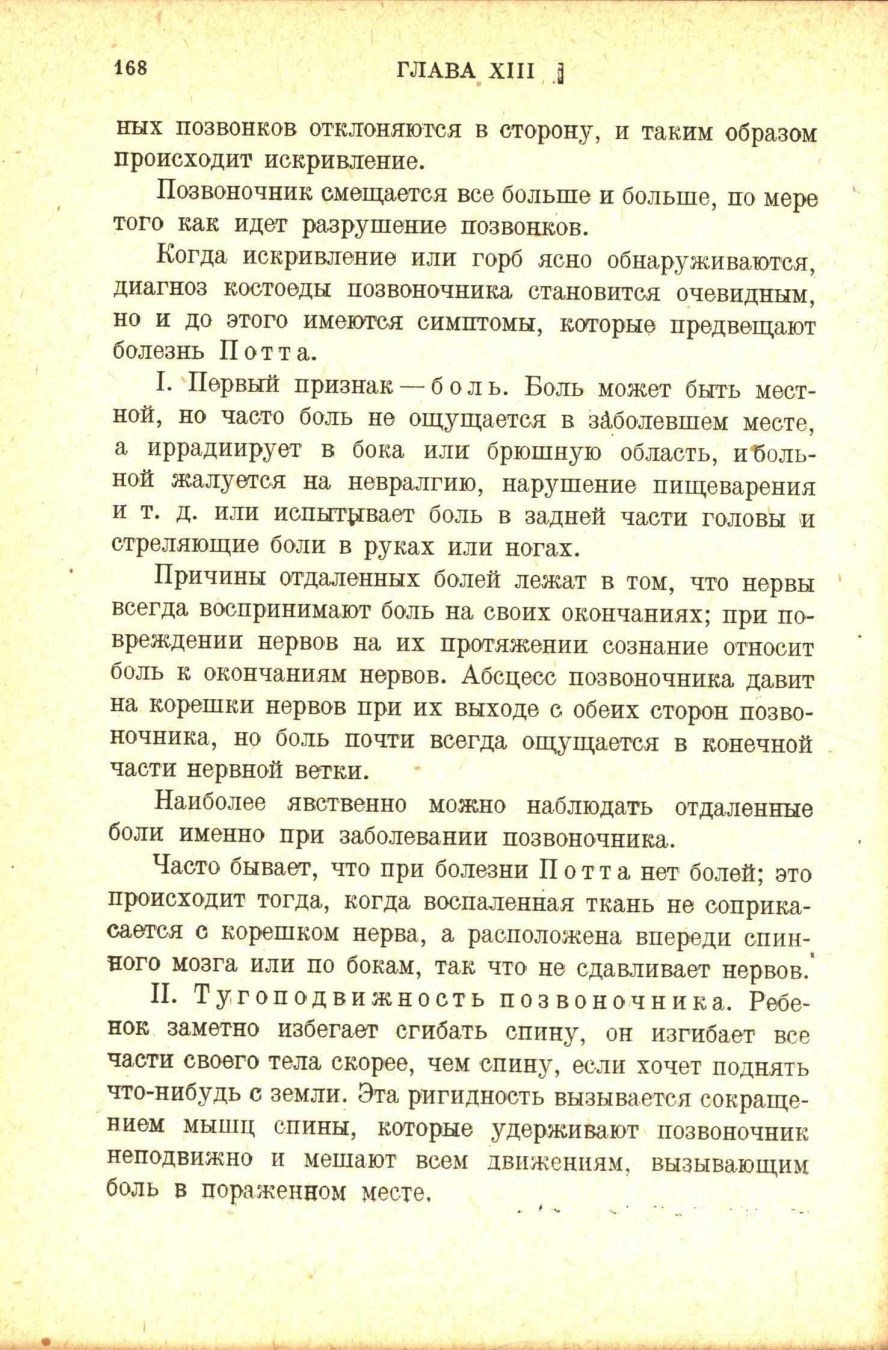 168 ГЛАВА XIII

ных позвонков отклоняются в сторону, и таким образом происходит искривление.

Позвоночник смещается все больше и больше, по мере того как идет разрушение позвонков.

Когда искривление или горб ясно обнаруживаются, диагноз костоеды позвоночника становится очевидным, но и до этого имеются симптомы, которые предвещают болезнь Потта.

I. Первый признак — боль. Боль может быть местной, но часто боль не ощущается в заболевшем месте, а иррадиирует в бока или брюшную область, и больной жалуется на невралгию, нарушение пищеварения и т. д. или испытывает боль в задней части головы и стреляющие боли в руках или ногах.

Причины отдаленных болей лежат в том, что нервы всегда воспринимают боль на своих окончаниях; при повреждении нервов на их протяжении сознание относит боль к окончаниям нервов. Абсцесс позвоночника давит на корешки нервов при их выходе с обеих сторон позвоночника, но боль почти всегда ощущается в конечной части нервной ветки.

Наиболее явственно можно наблюдать отдаленные боли именно при заболевании позвоночника.

Часто бывает, что при болезни Потта нет болей; это происходит тогда, когда воспаленная ткань не соприкасается с корешком нерва, а расположена впереди спинного мозга или по бокам, так что не сдавливает нервов.

II. Тугоподвижность позвоночника. Ребенок заметно избегает сгибать спину, он изгибает все части своего тела скорее, чем спину, если хочет поднять что-нибудь с земли. Эта ригидность вызывается сокращением мышц спины, которые удерживают позвоночник неподвижно и мешают всем движениям, вызывающим боль в пораженном месте.